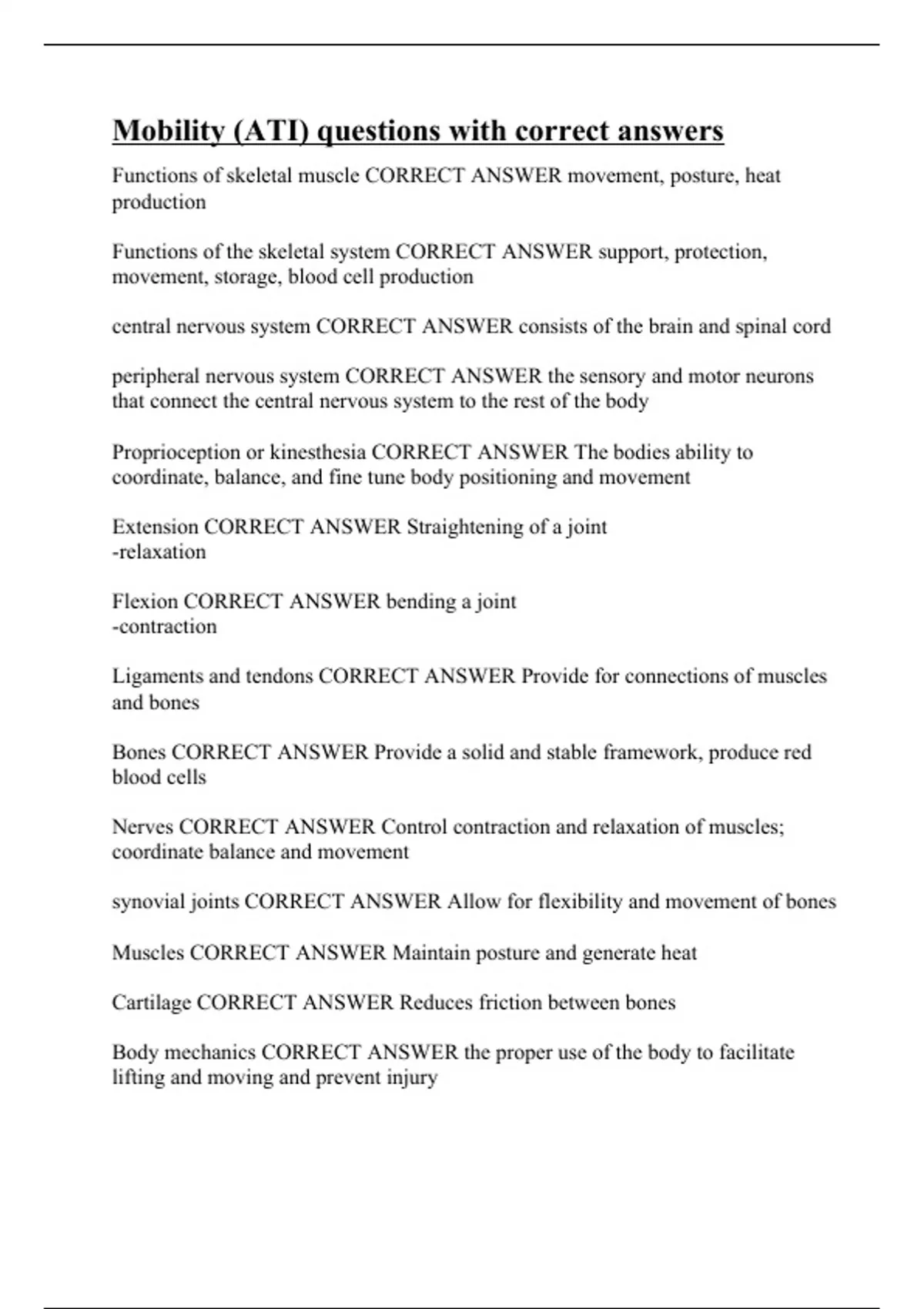 Mobility (ATI) questions with correct answers

Functions of skeletal muscle CORRECT ANSWER movement, posture, heat production

Functions of the skeletal system CORRECT ANSWER support, protection, movement, storage, blood cell production

central nervous system CORRECT ANSWER consists of the brain and spinal cord

peripheral nervous system CORRECT ANSWER the sensory and motor neurons that connect the central nervous system to the rest of the body

Proprioception or kinesthesia CORRECT ANSWER The bodies ability to coordinate, balance, and fine tune body positioning and movement

Extension CORRECT ANSWER Straightening of a joint
-relaxation

Flexion CORRECT ANSWER bending a joint
-contraction

Ligaments and tendons CORRECT ANSWER Provide for connections of muscles and bones

Bones CORRECT ANSWER Provide a solid and stable framework, produce red blood cells

Nerves CORRECT ANSWER Control contraction and relaxation of muscles; coordinate balance and movement

synovial joints CORRECT ANSWER Allow for flexibility and movement of bones

Muscles CORRECT ANSWER Maintain posture and generate heat

Cartilage CORRECT ANSWER Reduces friction between bones

Body mechanics CORRECT ANSWER the proper use of the body to facilitate lifting and moving and prevent injury